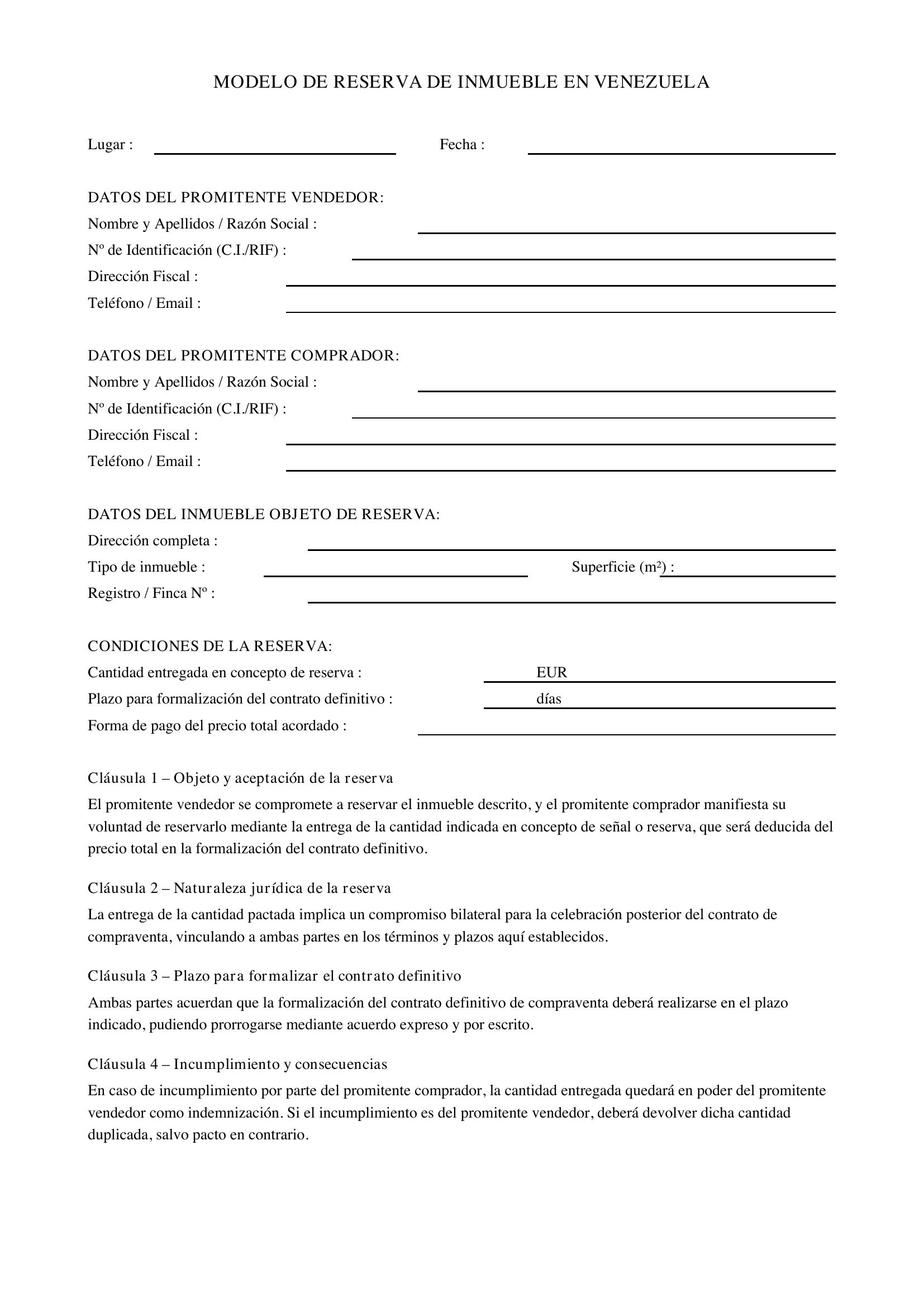 MODELO DE RESERVA DE INMUEBLE EN VENEZUELA

Lugar : ____ Fecha : ____

DATOS DEL PROMITENTE VENDEDOR:
Nombre y Apellidos / Razón Social : ____
Nº de Identificación (C.I./RIF) : ____
Dirección Fiscal : ____
Teléfono / Email : ____

DATOS DEL PROMITENTE COMPRADOR:
Nombre y Apellidos / Razón Social : ____
Nº de Identificación (C.I./RIF) : ____
Dirección Fiscal : ____
Teléfono / Email : ____

DATOS DEL INMUEBLE OBJETO DE RESERVA:
Dirección completa : ____
Tipo de inmueble : ____ Superficie (m²) : ____
Registro / Finca Nº : ____

CONDICIONES DE LA RESERVA:
Cantidad entregada en concepto de reserva : ____ EUR
Plazo para formalización del contrato definitivo : ____ días
Forma de pago del precio total acordado : ____

Cláusula 1 – Objeto y aceptación de la reserva

El promitente vendedor se compromete a reservar el inmueble descrito, y el promitente comprador manifiesta su voluntad de reservarlo mediante la entrega de la cantidad indicada en concepto de señal o reserva, que será deducida del precio total en la formalización del contrato definitivo.

Cláusula 2 – Naturaleza jurídica de la reserva

La entrega de la cantidad pactada implica un compromiso bilateral para la celebración posterior del contrato de compraventa, vinculando a ambas partes en los términos y plazos aquí establecidos.

Cláusula 3 – Plazo para formalizar el contrato definitivo

Ambas partes acuerdan que la formalización del contrato definitivo de compraventa deberá realizarse en el plazo indicado, pudiendo prorrogarse mediante acuerdo expreso y por escrito.

Cláusula 4 – Incumplimiento y consecuencias

En caso de incumplimiento por parte del promitente comprador, la cantidad entregada quedará en poder del promitente vendedor como indemnización. Si el incumplimiento es del promitente vendedor, deberá devolver dicha cantidad duplicada, salvo pacto en contrario.